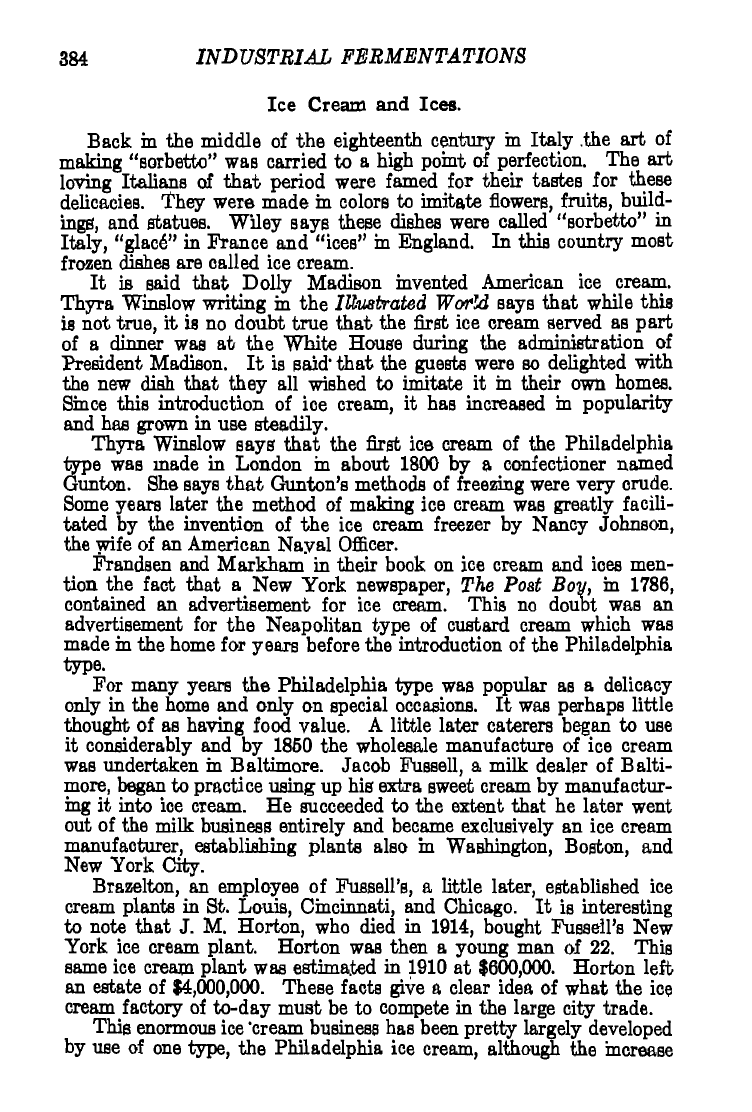 384 INDUSTRIAL FERMENTATIONS

Ice Cream and Ices.

Back in the middle of the eighteenth century in Italy the art of making "sorbetto" was carried to a high point of perfection. The art loving Italians of that period were famed for their tastes for these delicacies. They were made in colors to imitate flowers, fruits, buildings, and statues. Wiley says these dishes were called "sorbetto" in Italy, "glacé" in France and "ices" in England. In this country most frozen dishes are called ice cream.

It is said that Dolly Madison invented American ice cream. Thyra Winslow writing in the Illustrated World says that while this is not true, it is no doubt true that the first ice cream served as part of a dinner was at the White House during the administration of President Madison. It is said that the guests were so delighted with the new dish that they all wished to imitate it in their own homes. Since this introduction of ice cream, it has increased in popularity and has grown in use steadily.

Thyra Winslow says that the first ice cream of the Philadelphia type was made in London in about 1800 by a confectioner named Gunton. She says that Gunton's methods of freezing were very crude. Some years later the method of making ice cream was greatly facilitated by the invention of the ice cream freezer by Nancy Johnson, the wife of an American Naval Officer.

Frandsen and Markham in their book on ice cream and ices mention the fact that a New York newspaper, The Post Boy, in 1786, contained an advertisement for ice cream. This no doubt was an advertisement for the Neapolitan type of custard cream which was made in the home for years before the introduction of the Philadelphia type.

For many years the Philadelphia type was popular as a delicacy only in the home and only on special occasions. It was perhaps little thought of as having food value. A little later caterers began to use it considerably and by 1850 the wholesale manufacture of ice cream was undertaken in Baltimore. Jacob Fussell, a milk dealer of Baltimore, began to practice using up his extra sweet cream by manufacturing it into ice cream. He succeeded to the extent that he later went out of the milk business entirely and became exclusively an ice cream manufacturer, establishing plants also in Washington, Boston, and New York City.

Brazelton, an employee of Fussell's, a little later, established ice cream plants in St. Louis, Cincinnati, and Chicago. It is interesting to note that J. M. Horton, who died in 1914, bought Fussell's New York ice cream plant. Horton was then a young man of 22. This same ice cream plant was estimated in 1910 at $600,000. Horton left an estate of $4,000,000. These facts give a clear idea of what the ice cream factory of to-day must be to compete in the large city trade.

This enormous ice cream business has been pretty largely developed by use of one type, the Philadelphia ice cream, although the increase